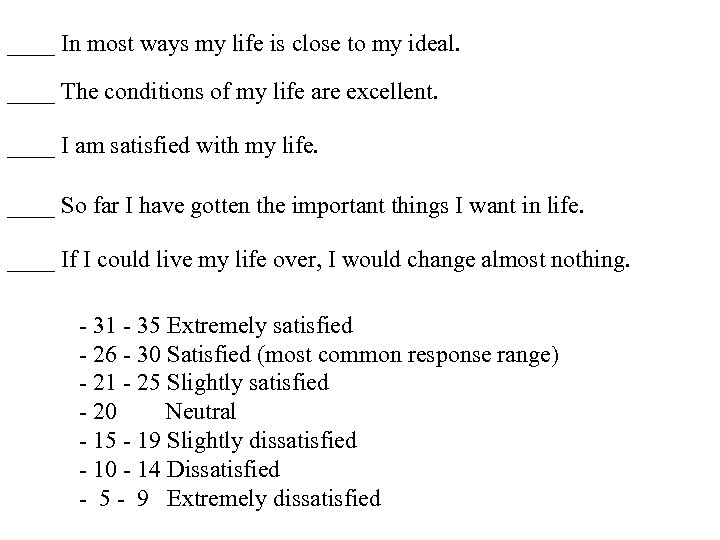 ____ In most ways my life is close to my ideal.

____ The conditions of my life are excellent.

____ I am satisfied with my life.

____ So far I have gotten the important things I want in life.

____ If I could live my life over, I would change almost nothing.

- 31 - 35 Extremely satisfied
- 26 - 30 Satisfied (most common response range)
- 21 - 25 Slightly satisfied
- 20 Neutral
- 15 - 19 Slightly dissatisfied
- 10 - 14 Dissatisfied
- 5 - 9 Extremely dissatisfied